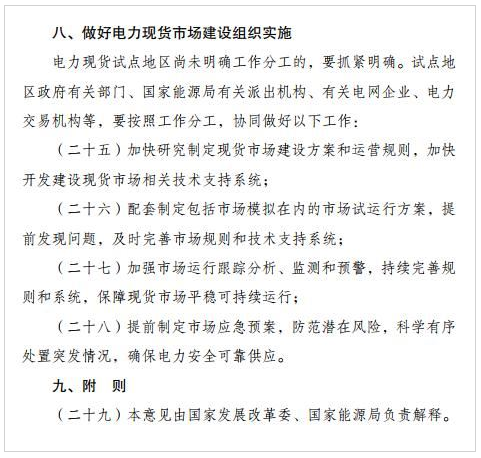 八、做好电力现货市场建设组织实施

电力现货试点地区尚未明确工作分工的，要抓紧明确。试点地区政府有关部门、国家能源局有关派出机构、有关电网企业、电力交易机构等，要按照工作分工，协同做好以下工作：

（二十五）加快研究制定现货市场建设方案和运营规则，加快开发建设现货市场相关技术支持系统；

（二十六）配套制定包括市场模拟在内的市场试运行方案，提前发现问题，及时完善市场规则和技术支持系统；

（二十七）加强市场运行跟踪分析、监测和预警，持续完善规则和系统，保障现货市场平稳可持续运行；

（二十八）提前制定市场应急预案，防范潜在风险，科学有序处置突发情况，确保电力安全可靠供应。

九、附　则

（二十九）本意见由国家发展改革委、国家能源局负责解释。